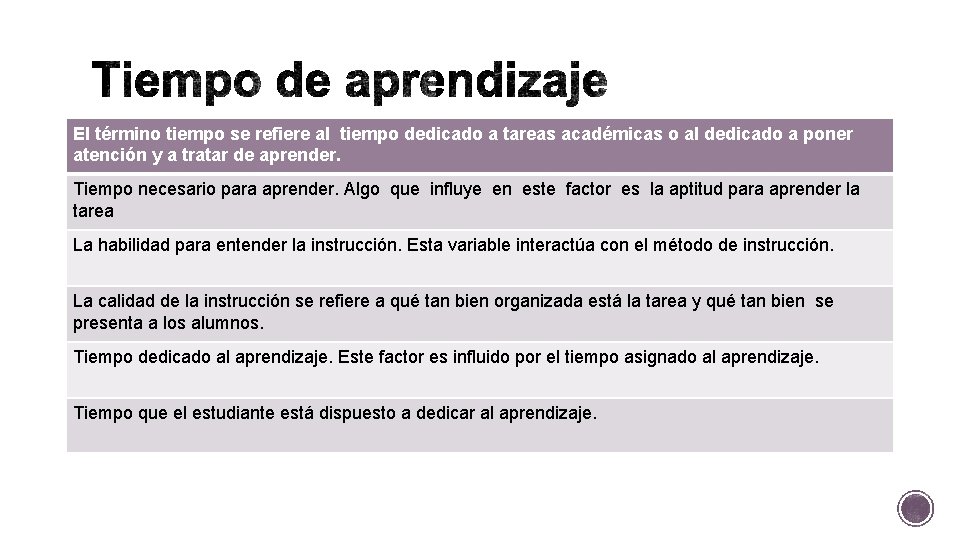 Tiempo de aprendizaje

| El término tiempo se refiere al tiempo dedicado a tareas académicas o al dedicado a poner atención y a tratar de aprender. |
|---|
| Tiempo necesario para aprender. Algo que influye en este factor es la aptitud para aprender la tarea |
| La habilidad para entender la instrucción. Esta variable interactúa con el método de instrucción. |
| La calidad de la instrucción se refiere a qué tan bien organizada está la tarea y qué tan bien se presenta a los alumnos. |
| Tiempo dedicado al aprendizaje. Este factor es influido por el tiempo asignado al aprendizaje. |
| Tiempo que el estudiante está dispuesto a dedicar al aprendizaje. |